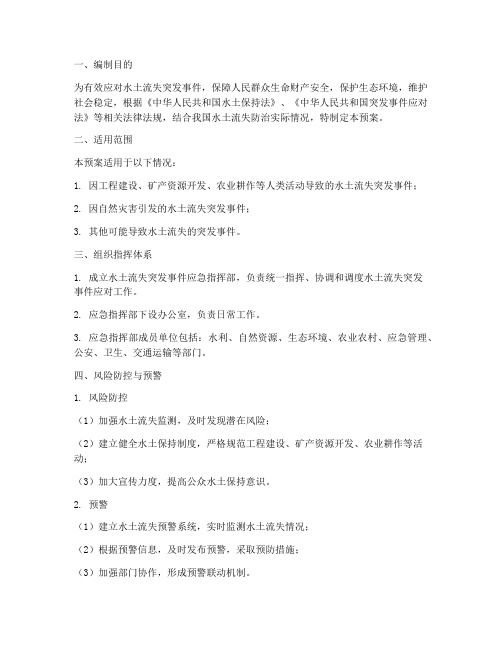 一、编制目的

为有效应对水土流失突发事件，保障人民群众生命财产安全，保护生态环境，维护社会稳定，根据《中华人民共和国水土保持法》、《中华人民共和国突发事件应对法》等相关法律法规，结合我国水土流失防治实际情况，特制定本预案。

二、适用范围

本预案适用于以下情况：

1. 因工程建设、矿产资源开发、农业耕作等人类活动导致的水土流失突发事件；

2. 因自然灾害引发的水土流失突发事件；

3. 其他可能导致水土流失的突发事件。

三、组织指挥体系

1. 成立水土流失突发事件应急指挥部，负责统一指挥、协调和调度水土流失突发事件应对工作。

2. 应急指挥部下设办公室，负责日常工作。

3. 应急指挥部成员单位包括：水利、自然资源、生态环境、农业农村、应急管理、公安、卫生、交通运输等部门。

四、风险防控与预警

1. 风险防控

（1）加强水土流失监测，及时发现潜在风险；

（2）建立健全水土保持制度，严格规范工程建设、矿产资源开发、农业耕作等活动；

（3）加大宣传力度，提高公众水土保持意识。

2. 预警

（1）建立水土流失预警系统，实时监测水土流失情况；

（2）根据预警信息，及时发布预警，采取预防措施；

（3）加强部门协作，形成预警联动机制。